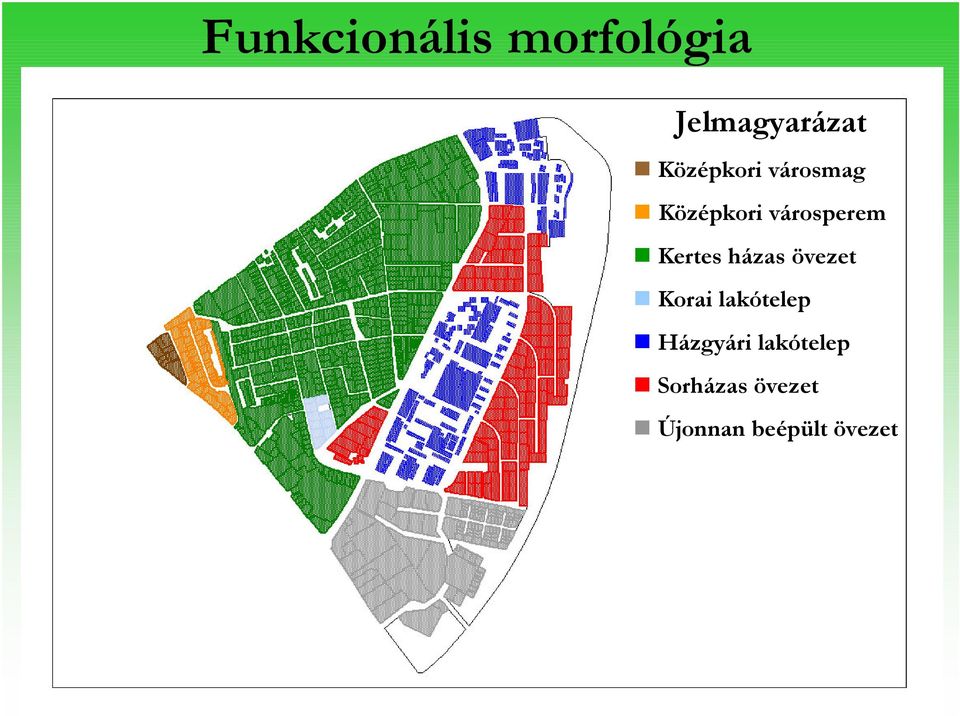 Funkcionális morfológia

Jelmagyarázat
Középkori városmag
Középkori városperem
Kertes házas övezet
Korai lakótelep
Házgyári lakótelep
Sorházas övezet
Újonnan beépült övezet